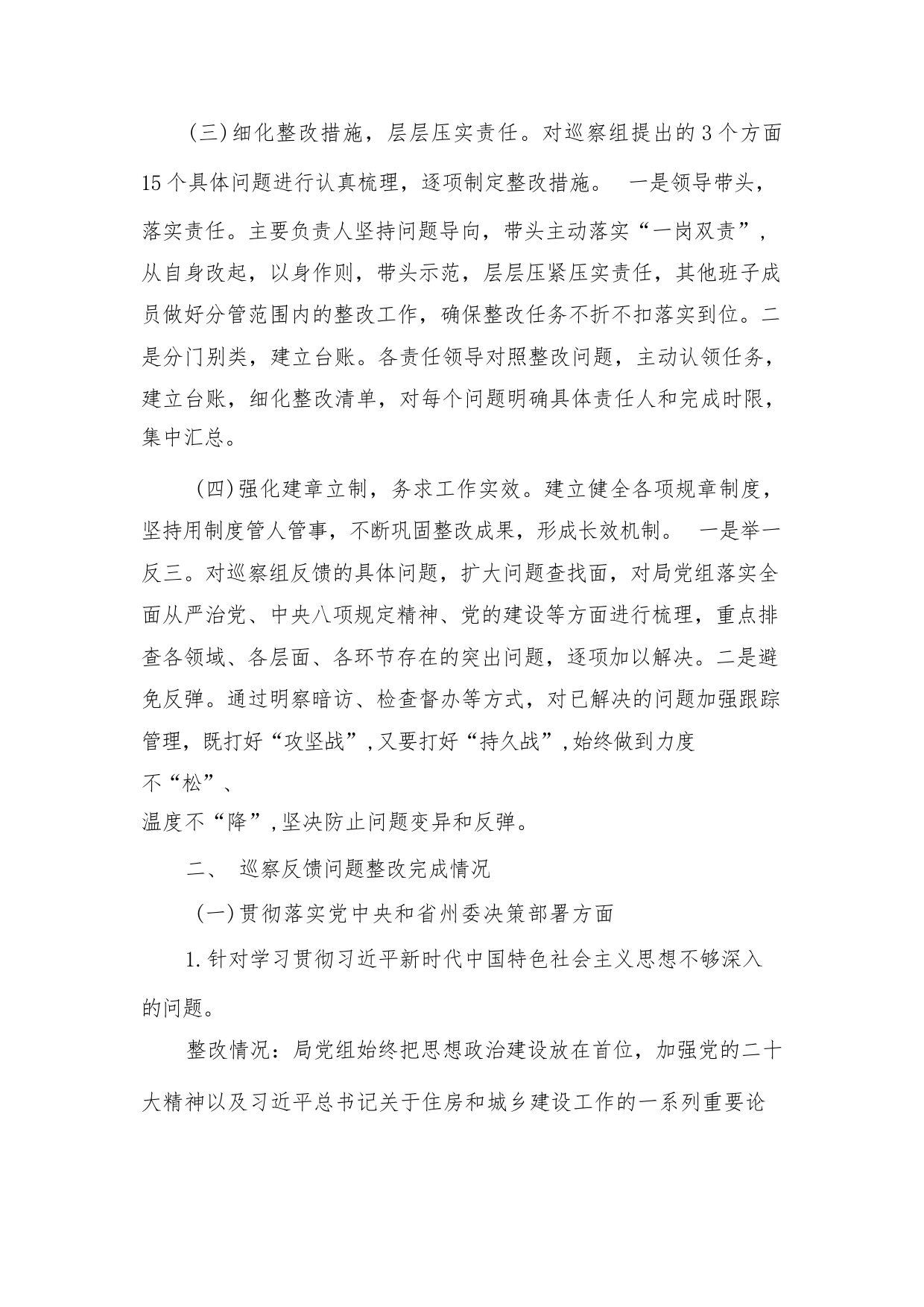 (三)细化整改措施，层层压实责任。对巡察组提出的3个方面15个具体问题进行认真梳理，逐项制定整改措施。 一是领导带头，落实责任。主要负责人坚持问题导向，带头主动落实“一岗双责”，从自身改起，以身作则，带头示范，层层压紧压实责任，其他班子成员做好分管范围内的整改工作，确保整改任务不折不扣落实到位。二是分门别类，建立台账。各责任领导对照整改问题，主动认领任务，建立台账，细化整改清单，对每个问题明确具体责任人和完成时限，集中汇总。

(四)强化建章立制，务求工作实效。建立健全各项规章制度，坚持用制度管人管事，不断巩固整改成果，形成长效机制。 一是举一反三。对巡察组反馈的具体问题，扩大问题查找面，对局党组落实全面从严治党、中央八项规定精神、党的建设等方面进行梳理，重点排查各领域、各层面、各环节存在的突出问题，逐项加以解决。二是避免反弹。通过明察暗访、检查督办等方式，对已解决的问题加强跟踪管理，既打好“攻坚战”,又要打好“持久战”,始终做到力度不“松”、温度不“降”,坚决防止问题变异和反弹。

二、 巡察反馈问题整改完成情况

(一)贯彻落实党中央和省州委决策部署方面

1.针对学习贯彻习近平新时代中国特色社会主义思想不够深入的问题。

整改情况：局党组始终把思想政治建设放在首位，加强党的二十大精神以及习近平总书记关于住房和城乡建设工作的一系列重要论